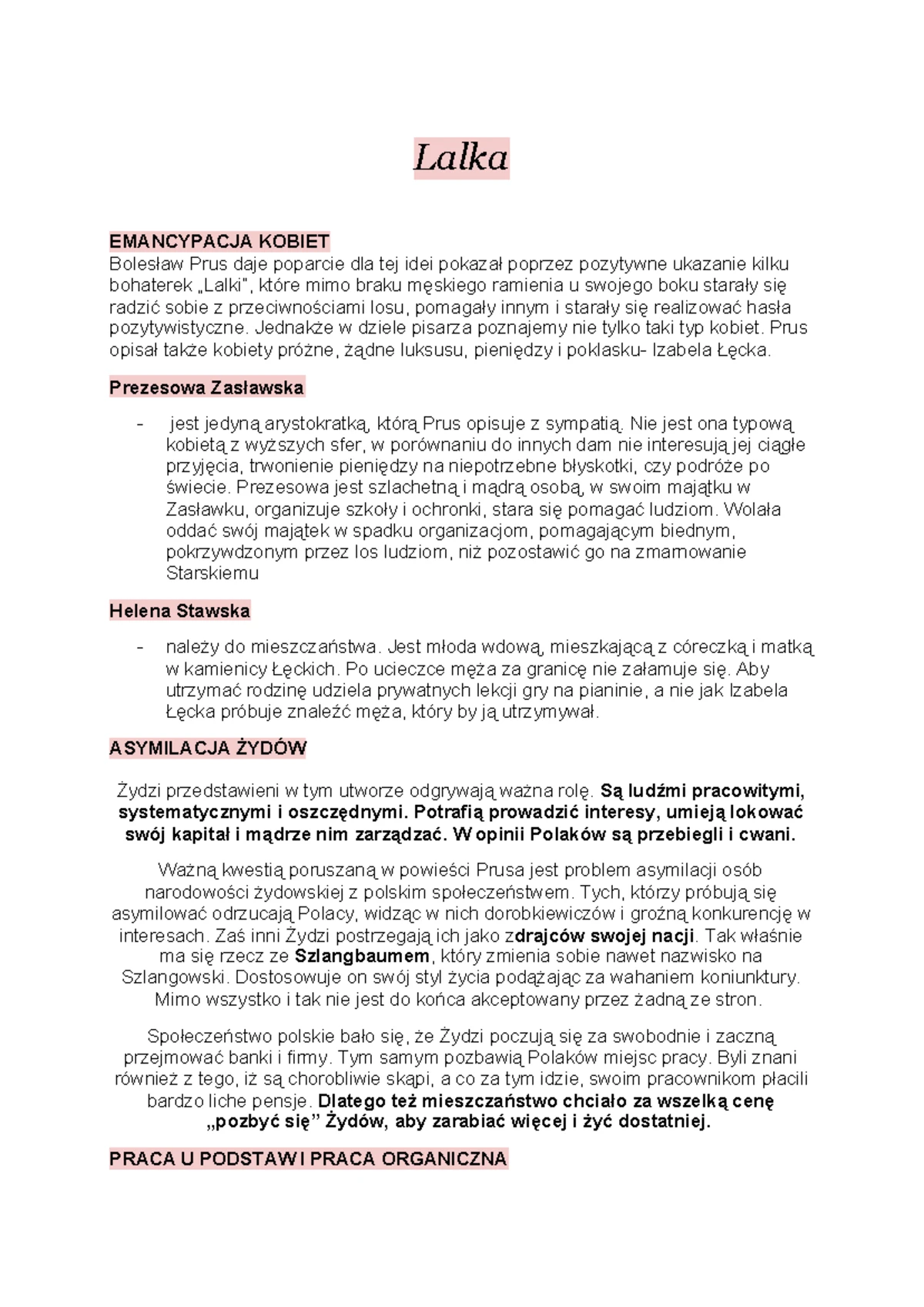 Lalka

EMANCYPACJA KOBIET
Bolesław Prus daje poparcie dla tej idei pokazał poprzez pozytywne ukazanie kilku bohaterek „Lalki", które mimo braku męskiego ramienia u swojego boku starały się radzić sobie z przeciwnościami losu, pomagały innym i starały się realizować hasła pozytywistyczne. Jednakże w dziele pisarza poznajemy nie tylko taki typ kobiet. Prus opisał także kobiety próżne, żądne luksusu, pieniędzy i poklasku- Izabela Łęcka.

Prezesowa Zasławska

- jest jedyną arystokratką, którą Prus opisuje z sympatią. Nie jest ona typową kobietą z wyższych sfer, w porównaniu do innych dam nie interesują jej ciągłe przyjęcia, trwonienie pieniędzy na niepotrzebne błyskotki, czy podróże po świecie. Prezesowa jest szlachetną i mądrą osobą, w swoim majątku w Zasławku, organizuje szkoły i ochronki, stara się pomagać ludziom. Wolała oddać swój majątek w spadku organizacjom, pomagającym biednym, pokrzywdzonym przez los ludziom, niż pozostawić go na zmarnowanie Starskiemu

Helena Stawska

- należy do mieszczaństwa. Jest młoda wdową, mieszkającą z córeczką i matką w kamienicy Łęckich. Po ucieczce męża za granicę nie załamuje się. Aby utrzymać rodzinę udziela prywatnych lekcji gry na pianinie, a nie jak Izabela Łęcka próbuje znaleźć męża, który by ją utrzymywał.

ASYMILACJA ŻYDÓW

Żydzi przedstawieni w tym utworze odgrywają ważna rolę. Są ludźmi pracowitymi, systematycznymi i oszczędnymi. Potrafią prowadzić interesy, umieją lokować swój kapitał i mądrze nim zarządzać. W opinii Polaków są przebiegli i cwani.

Ważną kwestią poruszaną w powieści Prusa jest problem asymilacji osób narodowości żydowskiej z polskim społeczeństwem. Tych, którzy próbują się asymilować odrzucają Polacy, widząc w nich dorobkiewiczów i groźną konkurencję w interesach. Zaś inni Żydzi postrzegają ich jako zdrajców swojej nacji. Tak właśnie ma się rzecz ze Szlangbaumem, który zmienia sobie nawet nazwisko na Szlangowski. Dostosowuje on swój styl życia podążając za wahaniem koniunktury. Mimo wszystko i tak nie jest do końca akceptowany przez żadną ze stron.

Społeczeństwo polskie bało się, że Żydzi poczują się za swobodnie i zaczną przejmować banki i firmy. Tym samym pozbawią Polaków miejsc pracy. Byli znani również z tego, iż są chorobliwie skąpi, a co za tym idzie, swoim pracownikom płacili bardzo liche pensje. Dlatego też mieszczaństwo chciało za wszelką cenę „pozbyć się" Żydów, aby zarabiać więcej i żyć dostatniej.

PRACA U PODSTAW I PRACA ORGANICZNA